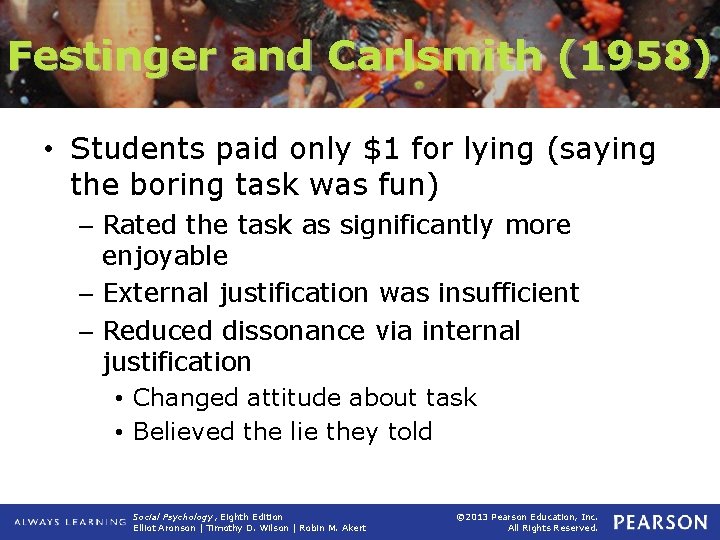 Festinger and Carlsmith (1958)

• Students paid only \$1 for lying (saying the boring task was fun)
– Rated the task as significantly more enjoyable
– External justification was insufficient
– Reduced dissonance via internal justification
• Changed attitude about task
• Believed the lie they told

ALWAYS LEARNING Social Psychology, Eighth Edition Elliot Aronson | Timothy D. Wilson | Robin M. Akert ©2013 Pearson Education, Inc. All Rights Reserved. PEARSON